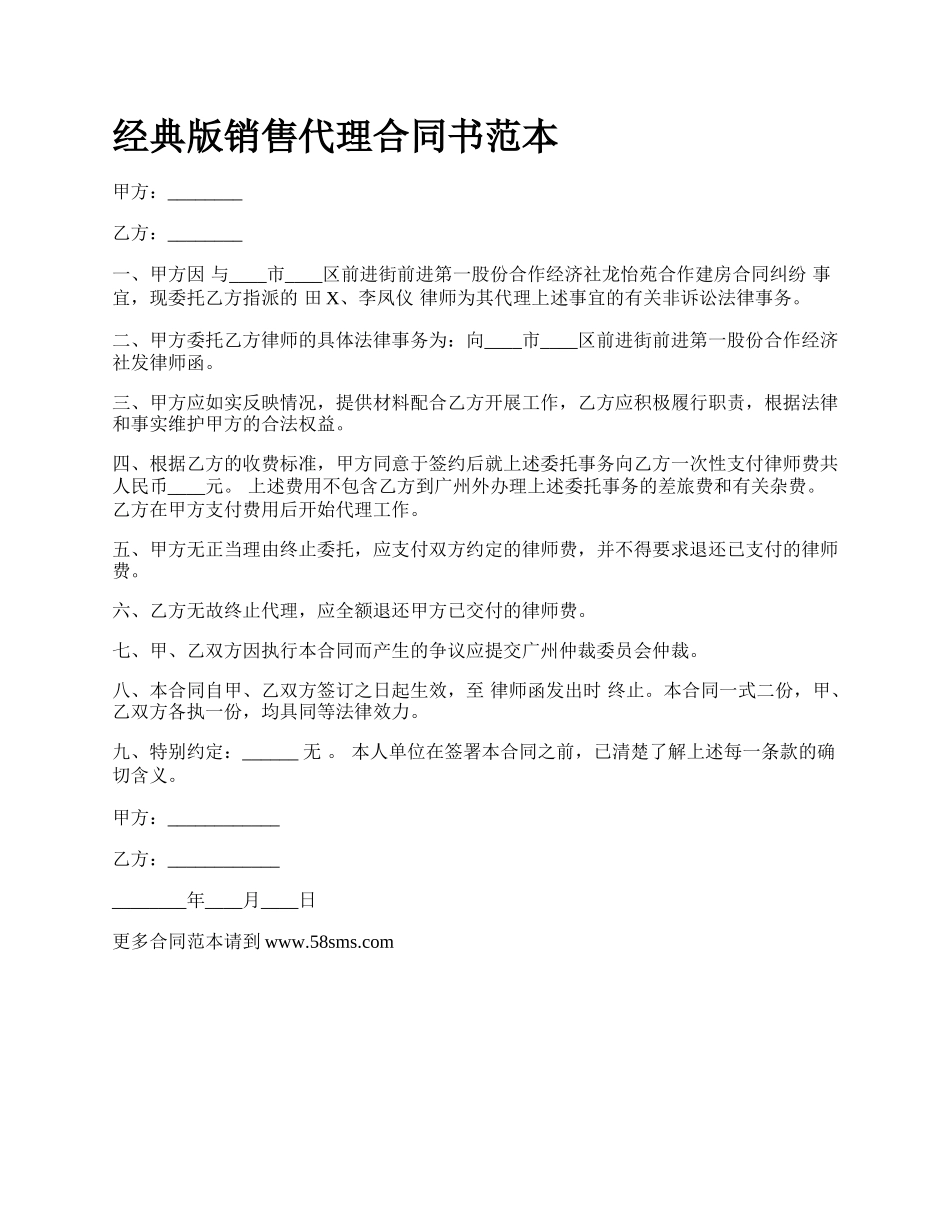 经典版销售代理合同书范本

甲方：________

乙方：________

一、甲方因 与____市____区前进街前进第一股份合作经济社龙怡苑合作建房合同纠纷 事宜，现委托乙方指派的 田 X、李凤仪 律师为其代理上述事宜的有关非诉讼法律事务。

二、甲方委托乙方律师的具体法律事务为：向____市____区前进街前进第一股份合作经济社发律师函。

三、甲方应如实反映情况，提供材料配合乙方开展工作，乙方应积极履行职责，根据法律和事实维护甲方的合法权益。

四、根据乙方的收费标准，甲方同意于签约后就上述委托事务向乙方一次性支付律师费共人民币____元。 上述费用不包含乙方到广州外办理上述委托事务的差旅费和有关杂费。乙方在甲方支付费用后开始代理工作。

五、甲方无正当理由终止委托，应支付双方约定的律师费，并不得要求退还已支付的律师费。

六、乙方无故终止代理，应全额退还甲方已交付的律师费。

七、甲、乙双方因执行本合同而产生的争议应提交广州仲裁委员会仲裁。

八、本合同自甲、乙双方签订之日起生效，至 律师函发出时 终止。本合同一式二份，甲、乙双方各执一份，均具同等法律效力。

九、特别约定：______ 无 。 本人单位在签署本合同之前，已清楚了解上述每一条款的确切含义。

甲方：____________

乙方：____________

________年____月____日

更多合同范本请到 www.58sms.com